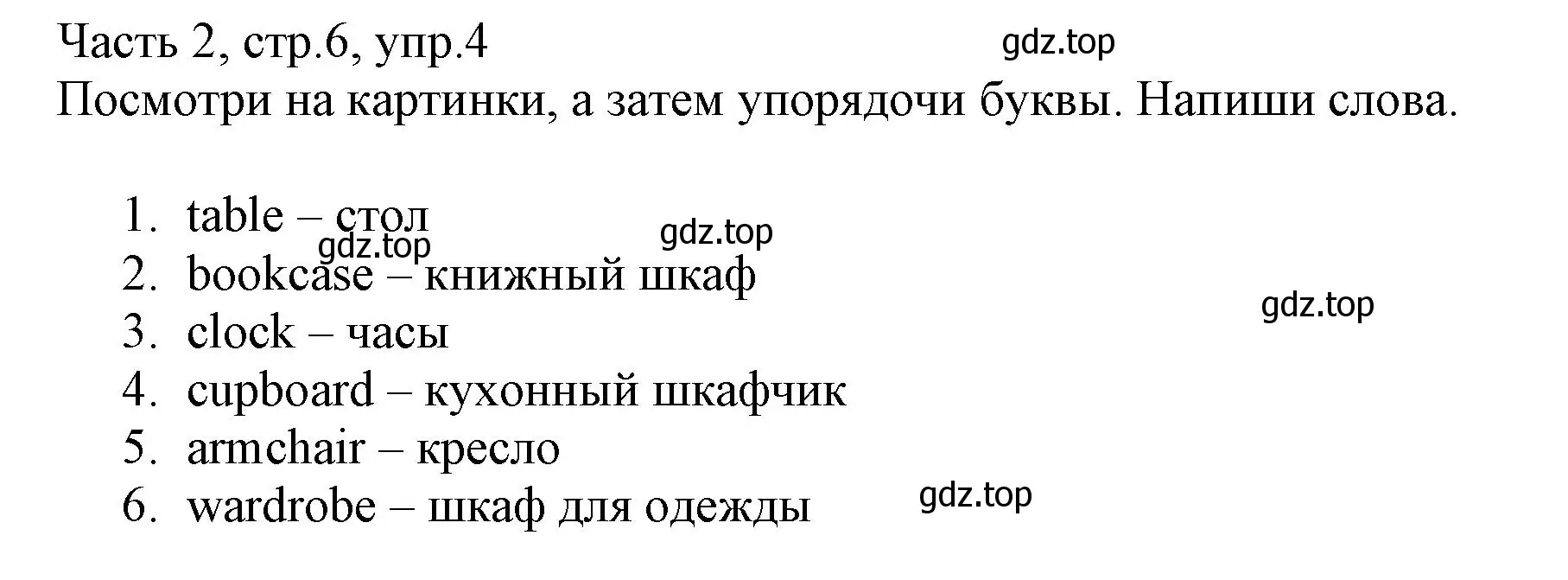 Часть 2, стр.6, упр.4
gdz.top
Посмотри на картинки, а затем упорядочи буквы. Напиши слова.

1. table – стол
gdz.top
gdz.top
2. bookcase – книжный шкаф
gdz.top
3. clock – часы
4. cupboard – кухонный шкафчик
5. armchair – кресло
6. wardrobe – шкаф для одежды
gdz.top